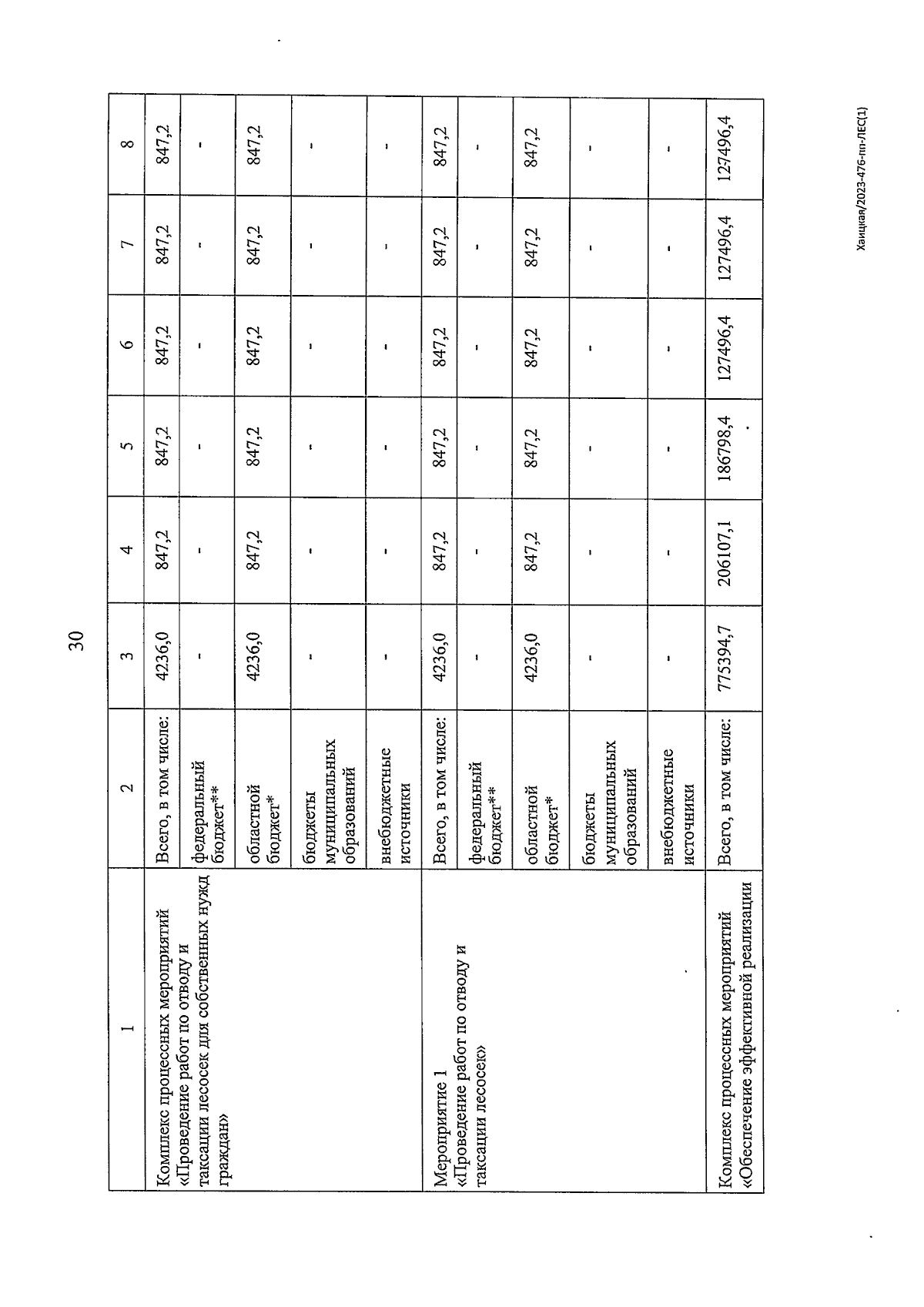 30

| 1 | 2 | 3 | 4 | 5 | 6 | 7 | 8 |
|---|---|---|---|---|---|---|---|
| Комплекс процессных мероприятий «Проведение работ по отводу и таксации лесосек для собственных нужд граждан» | Всего, в том числе: | 4236,0 | 847,2 | 847,2 | 847,2 | 847,2 | 847,2 |
| | федеральный бюджет** | - | - | - | - | - | - |
| | областной бюджет* | 4236,0 | 847,2 | 847,2 | 847,2 | 847,2 | 847,2 |
| | бюджеты муниципальных образований | - | - | - | - | - | - |
| | внебюджетные источники | - | - | - | - | - | - |
| Мероприятие 1 «Проведение работ по отводу и таксации лесосек» | Всего, в том числе: | 4236,0 | 847,2 | 847,2 | 847,2 | 847,2 | 847,2 |
| | федеральный бюджет** | - | - | - | - | - | - |
| | областной бюджет* | 4236,0 | 847,2 | 847,2 | 847,2 | 847,2 | 847,2 |
| | бюджеты муниципальных образований | - | - | - | - | - | - |
| | внебюджетные источники | - | - | - | - | - | - |
| Комплекс процессных мероприятий «Обеспечение эффективной реализации | Всего, в том числе: | 775394,7 | 206107,1 | 186798,4 | 127496,4 | 127496,4 | 127496,4 |

Хаицкая/2023-476-пп-ЛЕС(1)